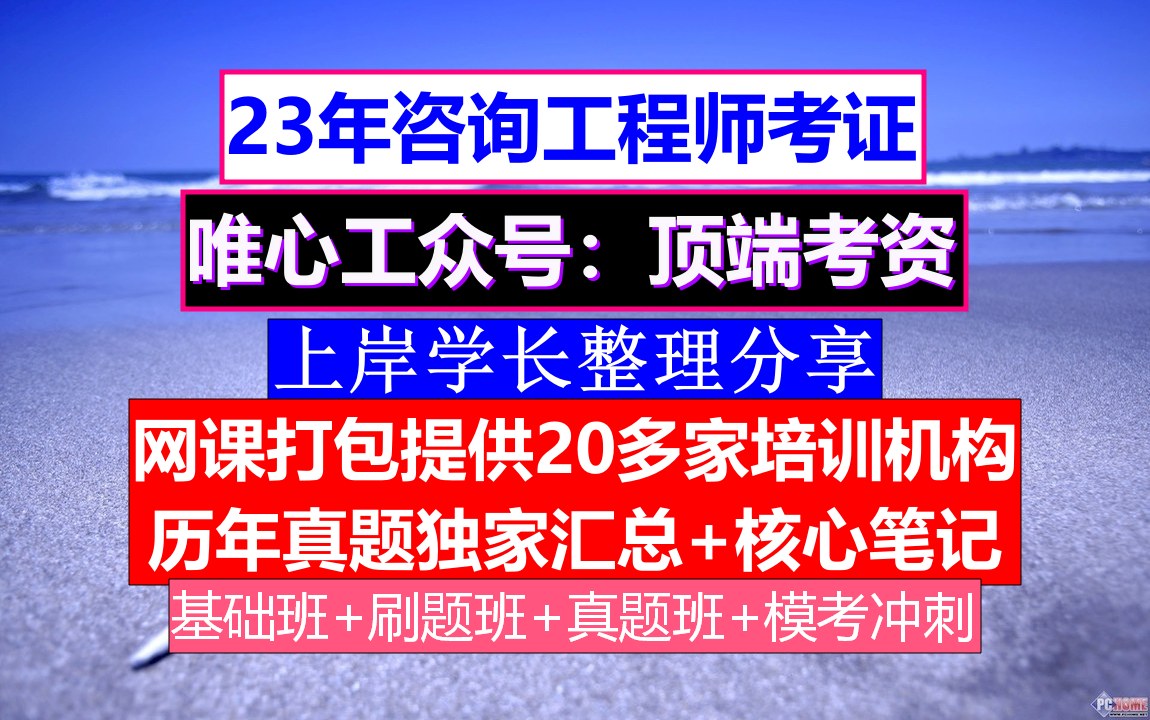 23年咨询工程师考证

唯心工众号：顶端考资

上岸学长整理分享

网课打包提供20多家培训机构
历年真题独家汇总+核心笔记

基础班+刷题班+真题班+模考冲刺

PCHOME